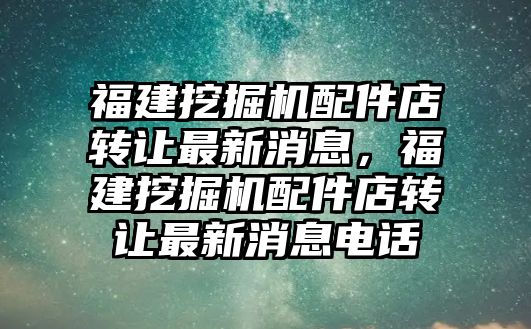 福建挖掘机配件店转让最新消息，福建挖掘机配件店转让最新消息电话